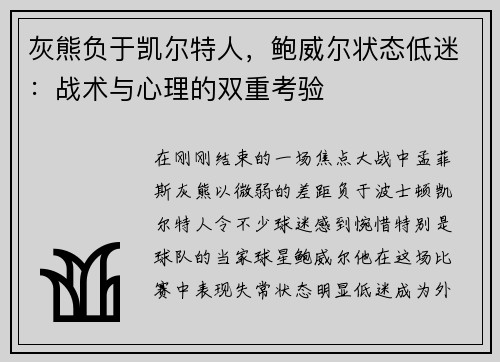 灰熊负于凯尔特人，鲍威尔状态低迷：战术与心理的双重考验

在刚刚结束的一场焦点大战中孟菲斯灰熊以微弱的差距负于波士顿凯尔特人令不少球迷感到惋惜特别是球队的当家球星鲍威尔他在这场比赛中表现失常状态明显低迷成为外